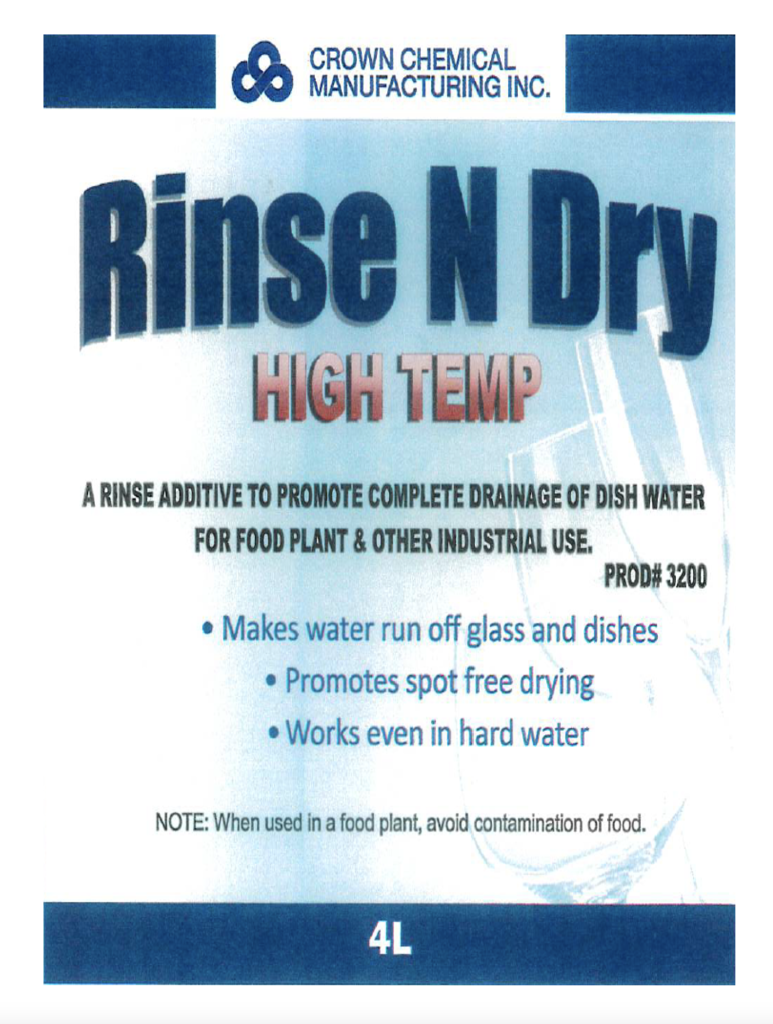 CROWN CHEMICAL
MANUFACTURING INC.

Rinse N Dry

HIGH TEMP

A RINSE ADDITIVE TO PROMOTE COMPLETE DRAINAGE OF DISH WATER FOR FOOD PLANT & OTHER INDUSTRIAL USE.

PROD# 3200

• Makes water run off glass and dishes
• Promotes spot free drying
• Works even in hard water

NOTE: When used in a food plant, avoid contamination of food.

4L